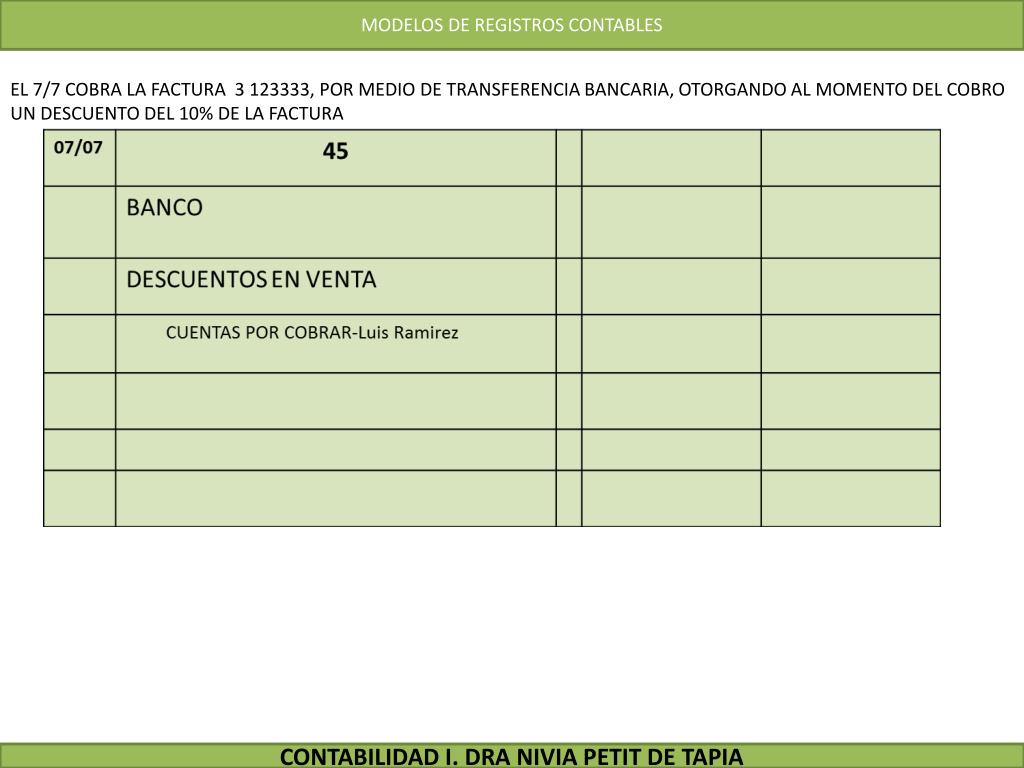 MODELOS DE REGISTROS CONTABLES

EL 7/7 COBRA LA FACTURA 3 123333, POR MEDIO DE TRANSFERENCIA BANCARIA, OTORGANDO AL MOMENTO DEL COBRO UN DESCUENTO DEL 10% DE LA FACTURA

| 07/07 | 45 | | | |
|---|---|---|---|---|
| | BANCO | | | |
| | DESCUENTOS EN VENTA | | | |
| | CUENTAS POR COBRAR-Luis Ramirez | | | |
| | | | | |
| | | | | |
| | | | | |

CONTABILIDAD I. DRA NIVIA PETIT DE TAPIA